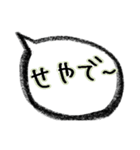 せやで~